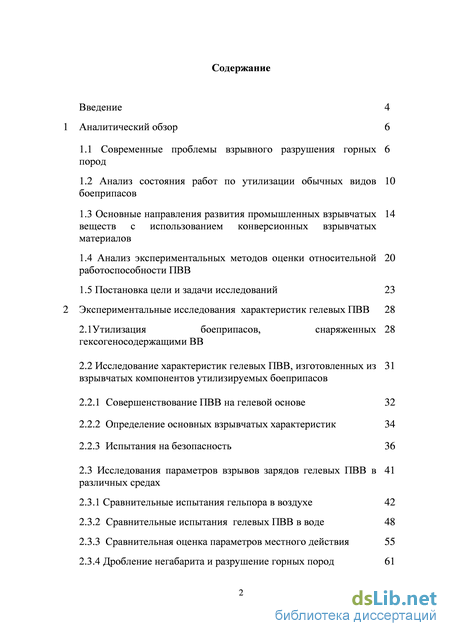 Содержание

| | | |
|---|---|---|
| | Введение | 4 |
| 1 | Аналитический обзор | 6 |
| | 1.1 Современные проблемы взрывного разрушения горных пород | 6 |
| | 1.2 Анализ состояния работ по утилизации обычных видов боеприпасов | 10 |
| | 1.3 Основные направления развития промышленных взрывчатых веществ с использованием конверсионных взрывчатых материалов | 14 |
| | 1.4 Анализ экспериментальных методов оценки относительной работоспособности ПВВ | 20 |
| | 1.5 Постановка цели и задачи исследований | 23 |
| 2 | Экспериментальные исследования характеристик гелевых ПВВ | 28 |
| | 2.1Утилизация боеприпасов, снаряженных гексогеносодержащими ВВ | 28 |
| | 2.2 Исследование характеристик гелевых ПВВ, изготовленных из взрывчатых компонентов утилизируемых боеприпасов | 31 |
| | 2.2.1 Совершенствование ПВВ на гелевой основе | 32 |
| | 2.2.2 Определение основных взрывчатых характеристик | 34 |
| | 2.2.3 Испытания на безопасность | 36 |
| | 2.3 Исследования параметров взрывов зарядов гелевых ПВВ в различных средах | 41 |
| | 2.3.1 Сравнительные испытания гельпора в воздухе | 42 |
| | 2.3.2 Сравнительные испытания гелевых ПВВ в воде | 48 |
| | 2.3.3 Сравнительная оценка параметров местного действия | 55 |
| | 2.3.4 Дробление негабарита и разрушение горных пород | 61 |

2

dsLib.net
библиотека диссертаций